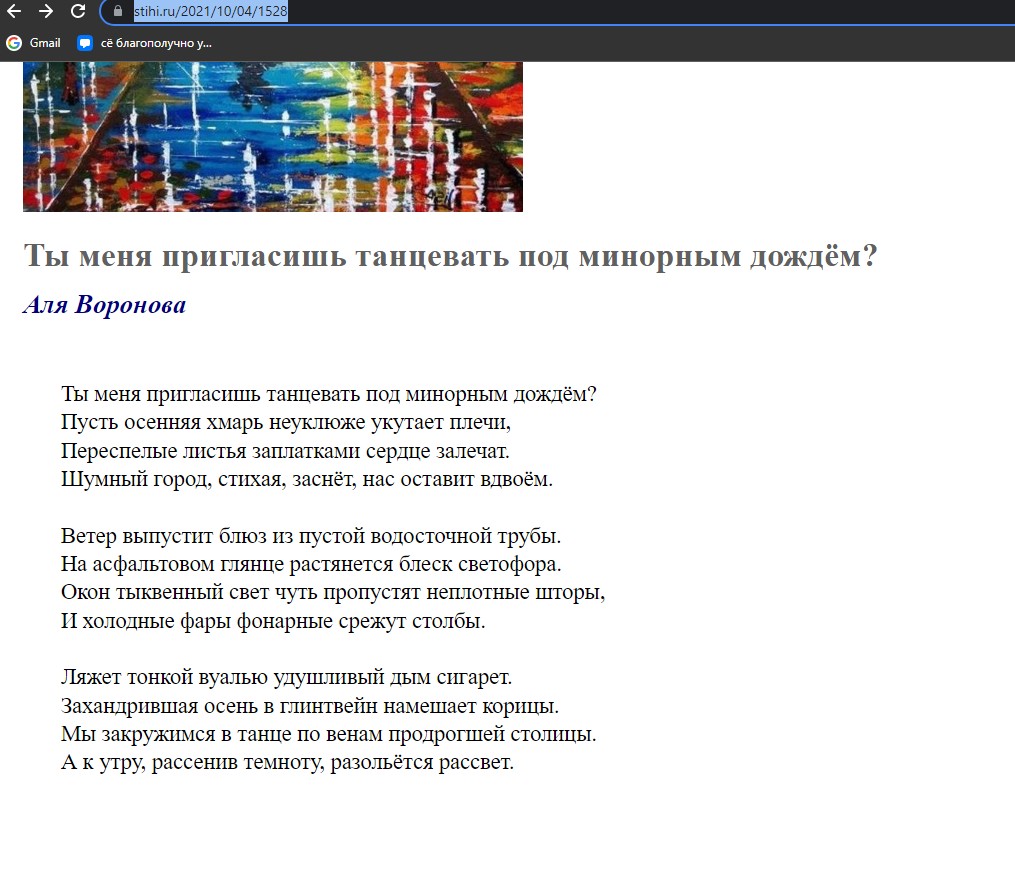 stihi.ru/2021/10/04/1528

Gmail сё благополучно у...

Ты меня пригласишь танцевать под минорным дождём?

Аля Воронова

Ты меня пригласишь танцевать под минорным дождём?
Пусть осенняя хмарь неуклюже укутает плечи,
Переспелые листья заплатками сердце залечат.
Шумный город, стихая, заснёт, нас оставит вдвоём.

Ветер выпустит блюз из пустой водосточной трубы.
На асфальтовом глянце растянется блеск светофора.
Окон тыквенный свет чуть пропустят неплотные шторы,
И холодные фары фонарные срежут столбы.

Ляжет тонкой вуалью удушливый дым сигарет.
Захандрившая осень в глинтвейн намешает корицы.
Мы закружимся в танце по венам продрогшей столицы.
А к утру, рассенив темноту, разольётся рассвет.